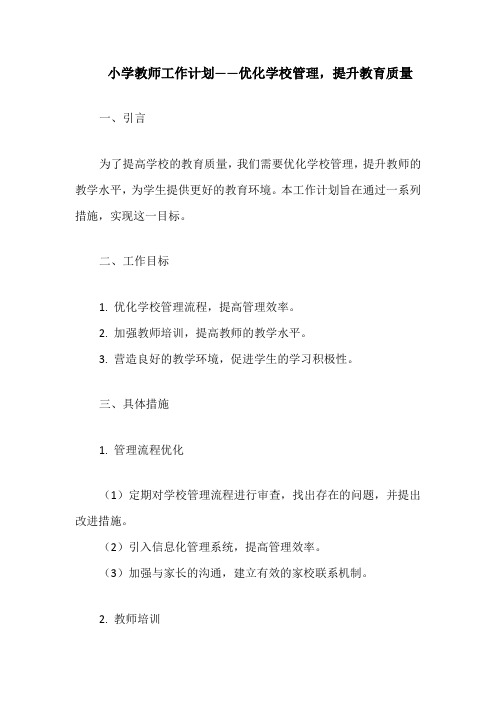 小学教师工作计划——优化学校管理，提升教育质量

一、引言

为了提高学校的教育质量，我们需要优化学校管理，提升教师的教学水平，为学生提供更好的教育环境。本工作计划旨在通过一系列措施，实现这一目标。

二、工作目标

1. 优化学校管理流程，提高管理效率。
2. 加强教师培训，提高教师的教学水平。
3. 营造良好的教学环境，促进学生的学习积极性。

三、具体措施

1. 管理流程优化

（1）定期对学校管理流程进行审查，找出存在的问题，并提出改进措施。
（2）引入信息化管理系统，提高管理效率。
（3）加强与家长的沟通，建立有效的家校联系机制。

2. 教师培训